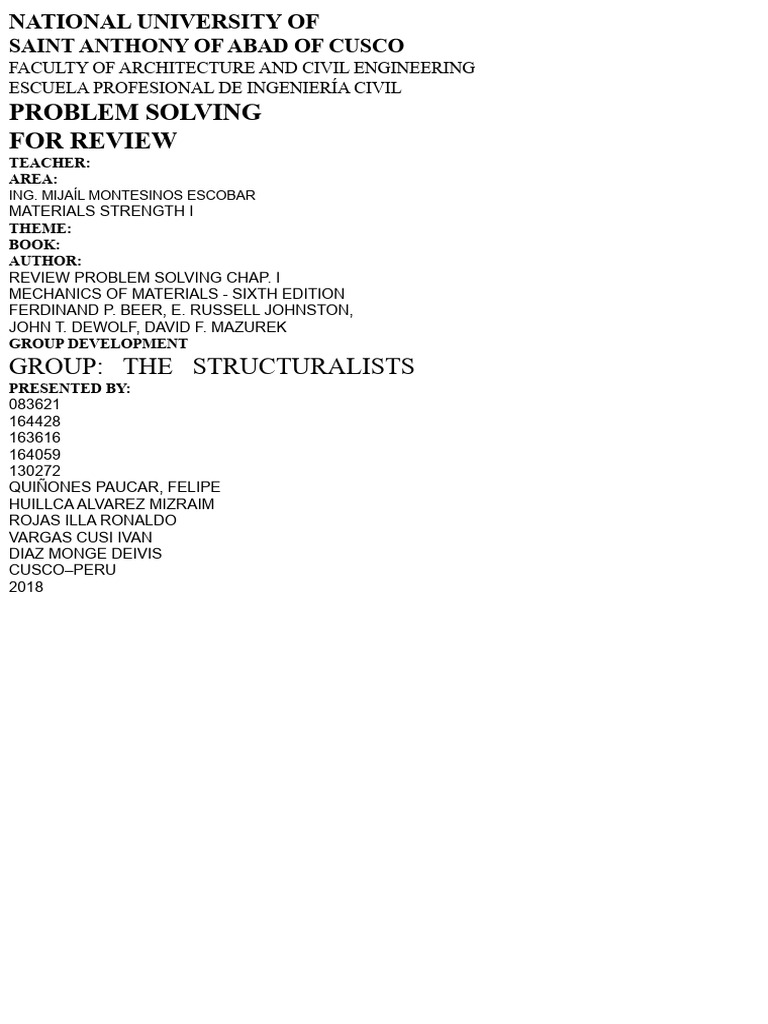 NATIONAL UNIVERSITY OF
SAINT ANTHONY OF ABAD OF CUSCO
FACULTY OF ARCHITECTURE AND CIVIL ENGINEERING
ESCUELA PROFESIONAL DE INGENIERÍA CIVIL
PROBLEM SOLVING
FOR REVIEW
TEACHER:
AREA:
ING. MIJAÍL MONTESINOS ESCOBAR
MATERIALS STRENGTH I
THEME:
BOOK:
AUTHOR:
REVIEW PROBLEM SOLVING CHAP. I
MECHANICS OF MATERIALS - SIXTH EDITION
FERDINAND P. BEER, E. RUSSELL JOHNSTON,
JOHN T. DEWOLF, DAVID F. MAZUREK
GROUP DEVELOPMENT
GROUP: THE STRUCTURALISTS
PRESENTED BY:
083621
164428
163616
164059
130272
QUIÑONES PAUCAR, FELIPE
HUILLCA ALVAREZ MIZRAIM
ROJAS ILLA RONALDO
VARGAS CUSI IVAN
DIAZ MONGE DEIVIS
CUSCO–PERU
2018